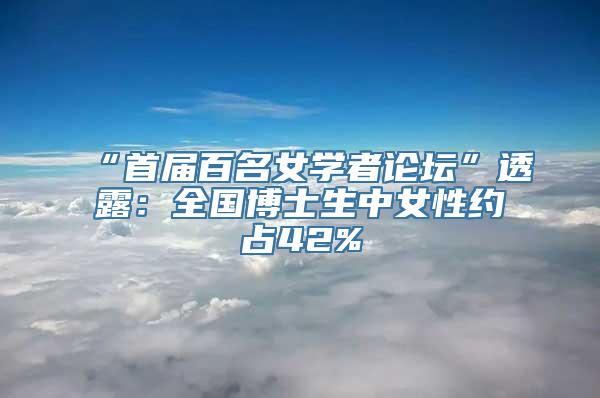 “首届百名女学者论坛”透露：全国博士生中女性约占42%